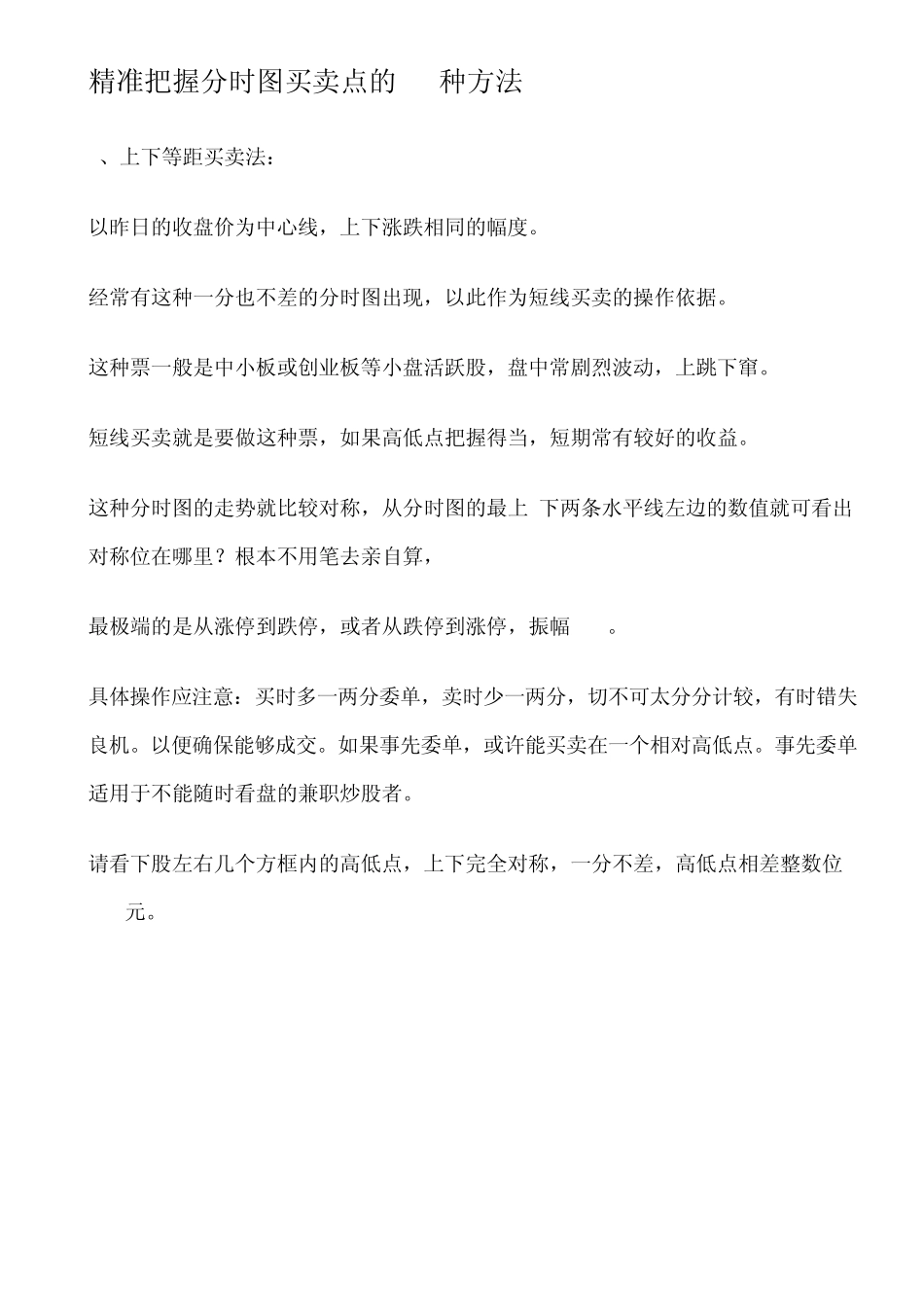 精准把握分时图买卖点的　种方法

、上下等距买卖法：

以昨日的收盘价为中心线，上下涨跌相同的幅度。

经常有这种一分也不差的分时图出现，以此作为短线买卖的操作依据。

这种票一般是中小板或创业板等小盘活跃股，盘中常剧烈波动，上跳下窜。

短线买卖就是要做这种票，如果高低点把握得当，短期常有较好的收益。

这种分时图的走势就比较对称，从分时图的最上 下两条水平线左边的数值就可看出对称位在哪里？根本不用笔去亲自算，

最极端的是从涨停到跌停，或者从跌停到涨停，振幅　。

具体操作应注意：买时多一两分委单，卖时少一两分，切不可太分分计较，有时错失良机。以便确保能够成交。如果事先委单，或许能买卖在一个相对高低点。事先委单适用于不能随时看盘的兼职炒股者。

请看下股左右几个方框内的高低点，上下完全对称，一分不差，高低点相差整数位　元。